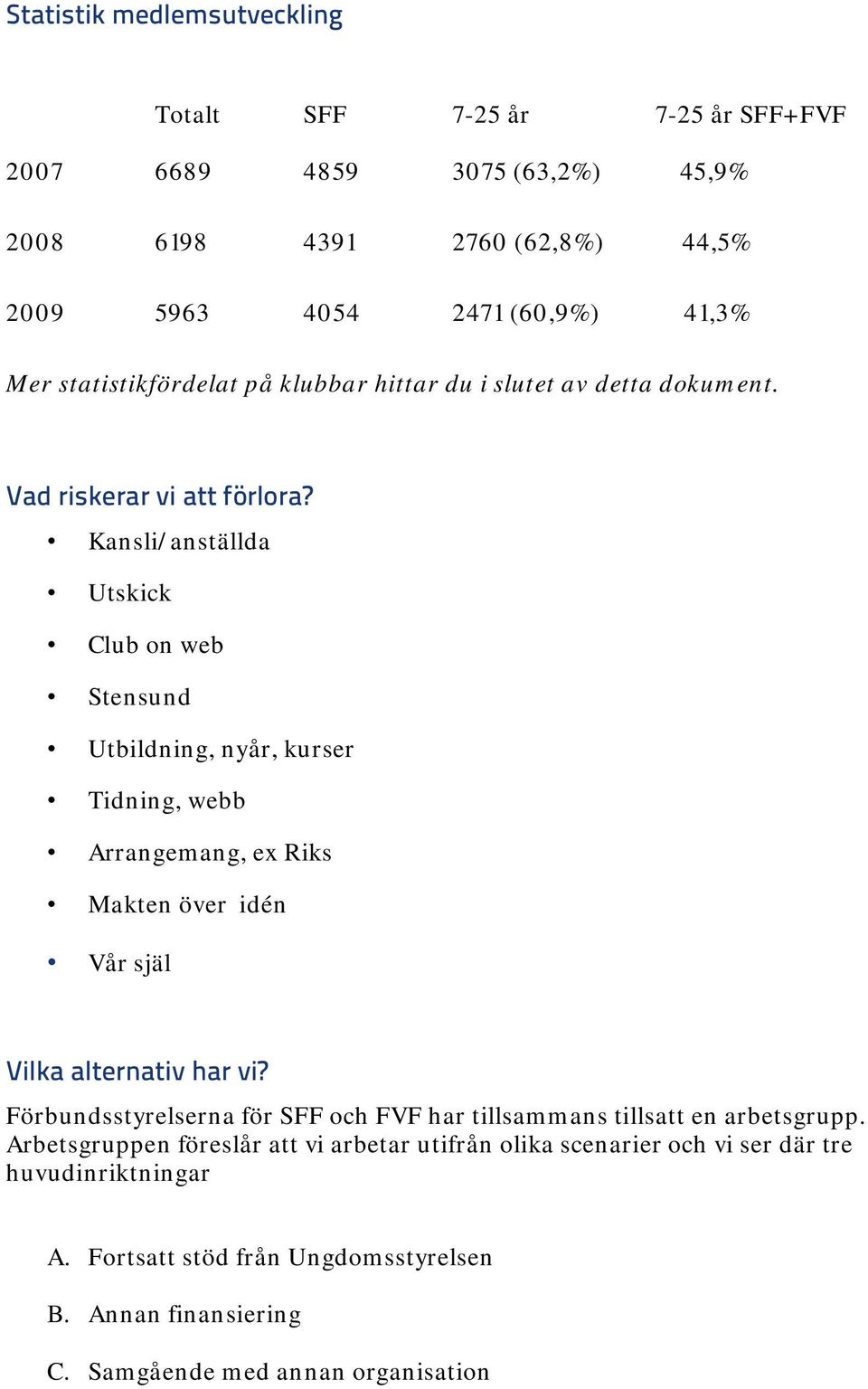 Statistik medlemsutveckling

|  | Totalt | SFF | 7-25 år | 7-25 år SFF+FVF |
|---|---|---|---|---|
| 2007 | 6689 | 4859 | 3075 (63,2%) | 45,9% |
| 2008 | 6198 | 4391 | 2760 (62,8%) | 44,5% |
| 2009 | 5963 | 4054 | 2471 (60,9%) | 41,3% |

Mer statistikfördelat på klubbar hittar du i slutet av detta dokument.

Vad riskerar vi att förlora?

• Kansli/anställda
• Utskick
• Club on web
• Stensund
• Utbildning, nyår, kurser
• Tidning, webb
• Arrangemang, ex Riks
• Makten över idén
• Vår själ

Vilka alternativ har vi?

Förbundsstyrelserna för SFF och FVF har tillsammans tillsatt en arbetsgrupp. Arbetsgruppen föreslår att vi arbetar utifrån olika scenarier och vi ser där tre huvudinriktningar

A. Fortsatt stöd från Ungdomsstyrelsen
B. Annan finansiering
C. Samgående med annan organisation